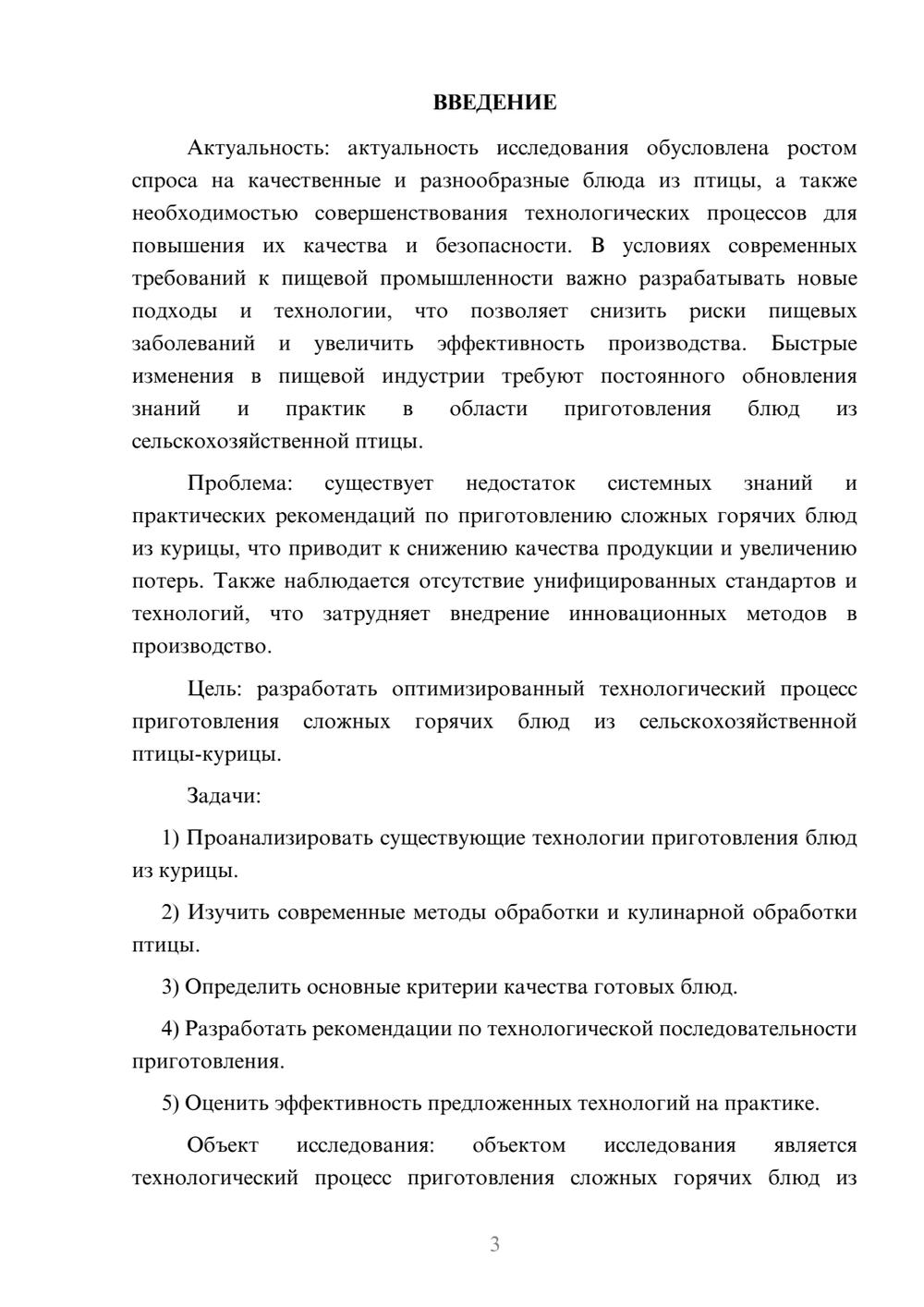 ВВЕДЕНИЕ

Актуальность: актуальность исследования обусловлена ростом спроса на качественные и разнообразные блюда из птицы, а также необходимостью совершенствования технологических процессов для повышения их качества и безопасности. В условиях современных требований к пищевой промышленности важно разрабатывать новые подходы и технологии, что позволяет снизить риски пищевых заболеваний и увеличить эффективность производства. Быстрые изменения в пищевой индустрии требуют постоянного обновления знаний и практик в области приготовления блюд из сельскохозяйственной птицы.

Проблема: существует недостаток системных знаний и практических рекомендаций по приготовлению сложных горячих блюд из курицы, что приводит к снижению качества продукции и увеличению потерь. Также наблюдается отсутствие унифицированных стандартов и технологий, что затрудняет внедрение инновационных методов в производство.

Цель: разработать оптимизированный технологический процесс приготовления сложных горячих блюд из сельскохозяйственной птицы-курицы.

Задачи:

1) Проанализировать существующие технологии приготовления блюд из курицы.

2) Изучить современные методы обработки и кулинарной обработки птицы.

3) Определить основные критерии качества готовых блюд.

4) Разработать рекомендации по технологической последовательности приготовления.

5) Оценить эффективность предложенных технологий на практике.

Объект исследования: объектом исследования является технологический процесс приготовления сложных горячих блюд из

3